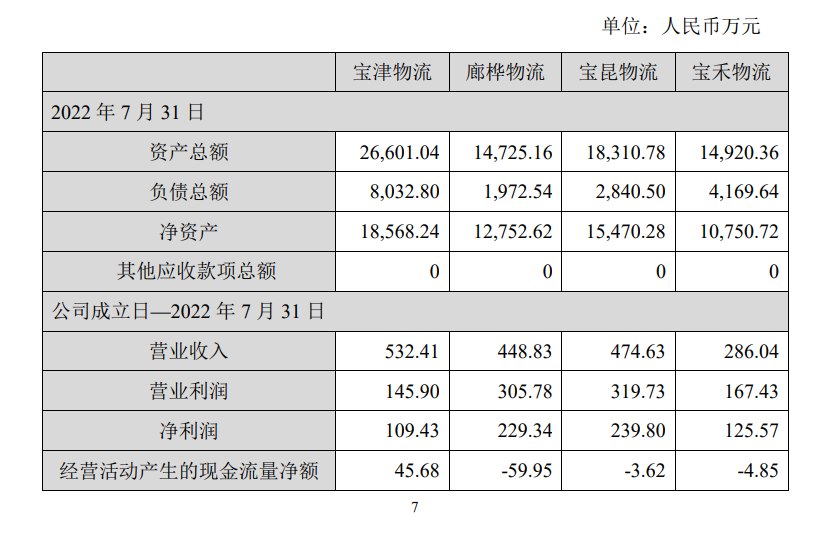 单位：人民币万元

| | 宝津物流 | 廊桦物流 | 宝昆物流 | 宝禾物流 |
|---|---|---|---|---|
| 2022 年 7 月 31 日 | | | | |
| 资产总额 | 26,601.04 | 14,725.16 | 18,310.78 | 14,920.36 |
| 负债总额 | 8,032.80 | 1,972.54 | 2,840.50 | 4,169.64 |
| 净资产 | 18,568.24 | 12,752.62 | 15,470.28 | 10,750.72 |
| 其他应收款项总额 | 0 | 0 | 0 | 0 |
| 公司成立日—2022 年 7 月 31 日 | | | | |
| 营业收入 | 532.41 | 448.83 | 474.63 | 286.04 |
| 营业利润 | 145.90 | 305.78 | 319.73 | 167.43 |
| 净利润 | 109.43 | 229.34 | 239.80 | 125.57 |
| 经营活动产生的现金流量净额 | 45.68 | -59.95 | -3.62 | -4.85 |

7